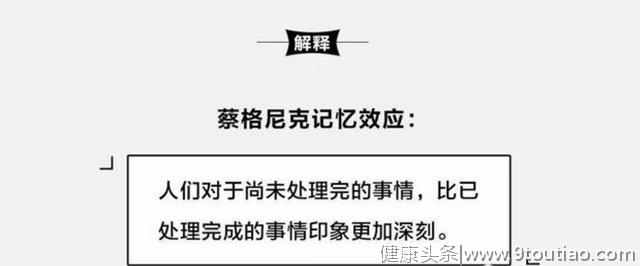 解释

蔡格尼克记忆效应：

人们对于尚未处理完的事情，比已处理完成的事情印象更加深刻。

健康头条|www.9toutiao.com